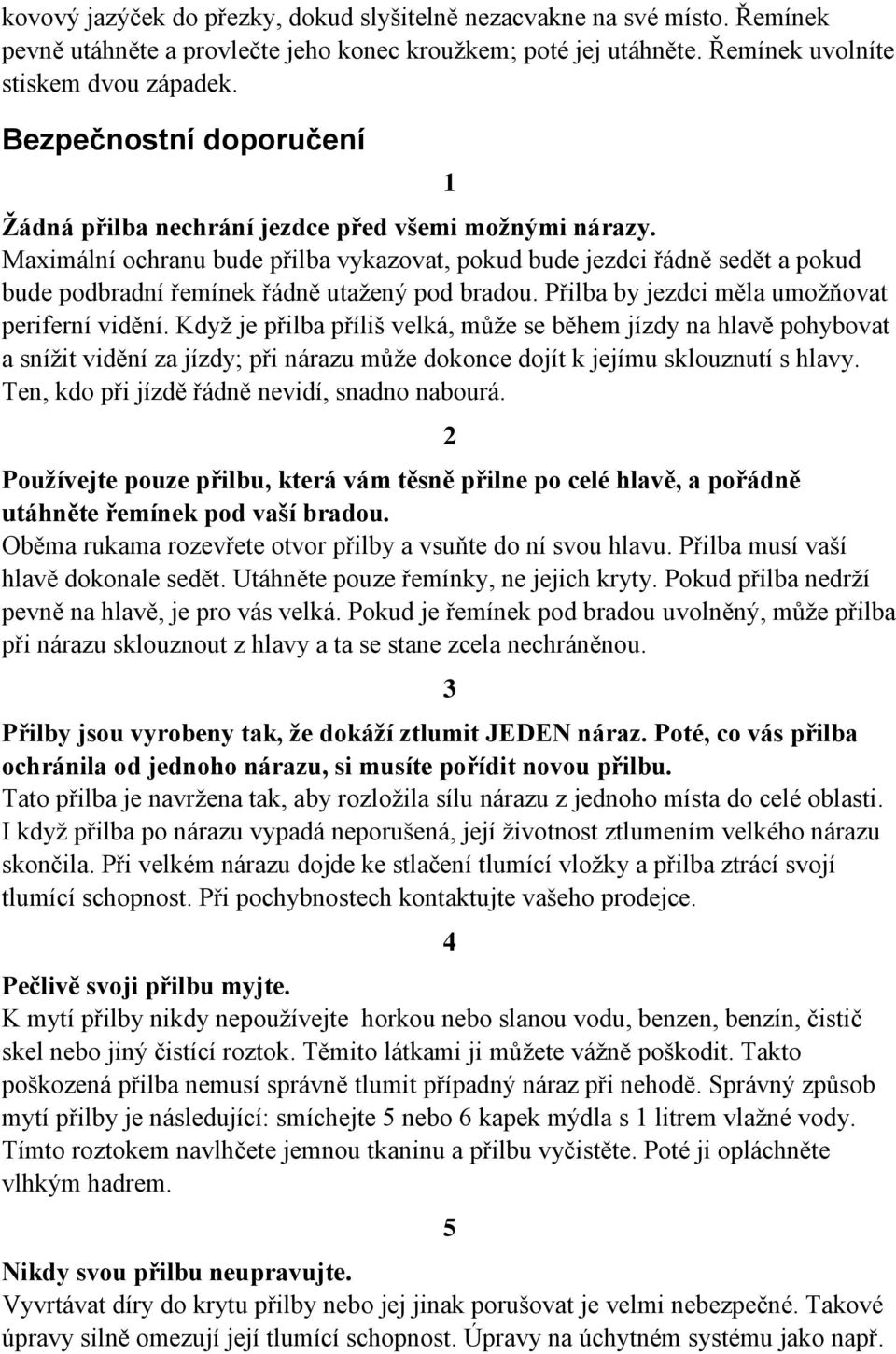 kovový jazýček do přezky, dokud slyšitelně nezacvakne na své místo. Řemínek pevně utáhněte a provlečte jeho konec kroužkem; poté jej utáhněte. Řemínek uvolníte stiskem dvou západek.

Bezpečnostní doporučení

1

Žádná přilba nechrání jezdce před všemi možnými nárazy.
Maximální ochranu bude přilba vykazovat, pokud bude jezdci řádně sedět a pokud bude podbradní řemínek řádně utažený pod bradou. Přilba by jezdci měla umožňovat periferní vidění. Když je přilba příliš velká, může se během jízdy na hlavě pohybovat a snížit vidění za jízdy; při nárazu může dokonce dojít k jejímu sklouznutí s hlavy. Ten, kdo při jízdě řádně nevidí, snadno nabourá.

2

Používejte pouze přilbu, která vám těsně přilne po celé hlavě, a pořádně utáhněte řemínek pod vaší bradou.
Oběma rukama rozevřete otvor přilby a vsuňte do ní svou hlavu. Přilba musí vaší hlavě dokonale sedět. Utáhněte pouze řemínky, ne jejich kryty. Pokud přilba nedrží pevně na hlavě, je pro vás velká. Pokud je řemínek pod bradou uvolněný, může přilba při nárazu sklouznout z hlavy a ta se stane zcela nechráněnou.

3

Přilby jsou vyrobeny tak, že dokáží ztlumit JEDEN náraz. Poté, co vás přilba ochránila od jednoho nárazu, si musíte pořídit novou přilbu.
Tato přilba je navržena tak, aby rozložila sílu nárazu z jednoho místa do celé oblasti. I když přilba po nárazu vypadá neporušená, její životnost ztlumením velkého nárazu skončila. Při velkém nárazu dojde ke stlačení tlumící vložky a přilba ztrácí svojí tlumící schopnost. Při pochybnostech kontaktujte vašeho prodejce.

4

Pečlivě svoji přilbu myjte.
K mytí přilby nikdy nepoužívejte horkou nebo slanou vodu, benzen, benzín, čistič skel nebo jiný čistící roztok. Těmito látkami ji můžete vážně poškodit. Takto poškozená přilba nemusí správně tlumit případný náraz při nehodě. Správný způsob mytí přilby je následující: smíchejte 5 nebo 6 kapek mýdla s 1 litrem vlažné vody. Tímto roztokem navlhčete jemnou tkaninu a přilbu vyčistěte. Poté ji opláchněte vlhkým hadrem.

5

Nikdy svou přilbu neupravujte.
Vyvrtávat díry do krytu přilby nebo jej jinak porušovat je velmi nebezpečné. Takové úpravy silně omezují její tlumící schopnost. Úpravy na úchytném systému jako např.